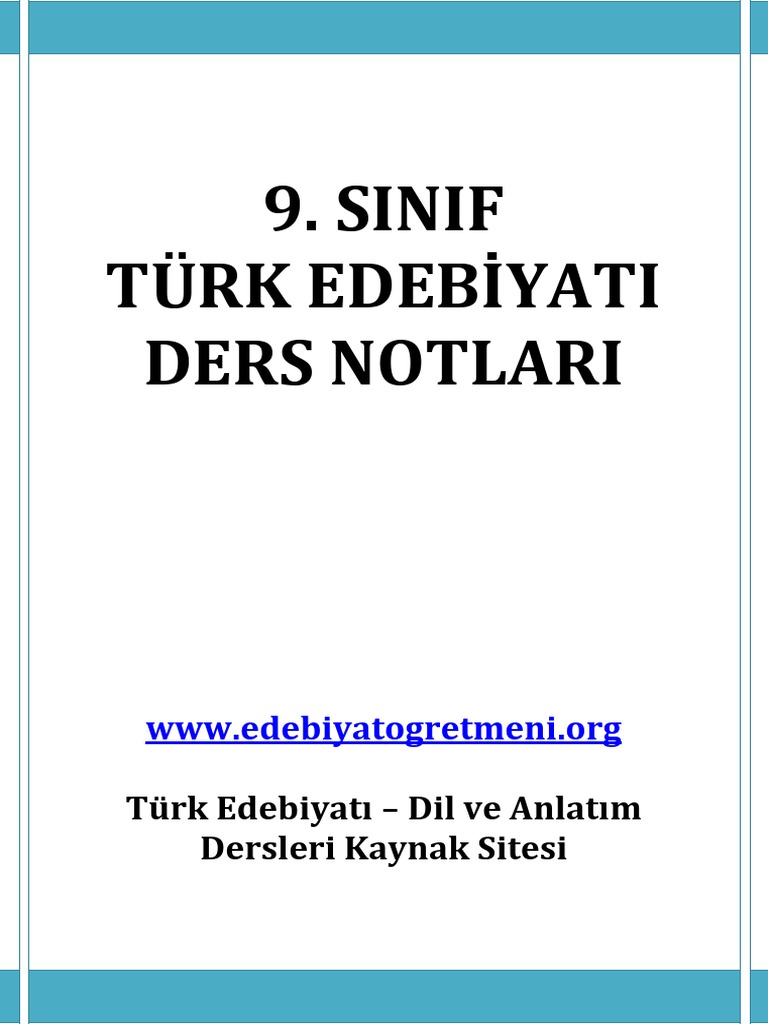 9. SINIF
TÜRK EDEBİYATI
DERS NOTLARI

www.edebiyatogretmeni.org

Türk Edebiyatı – Dil ve Anlatım
Dersleri Kaynak Sitesi